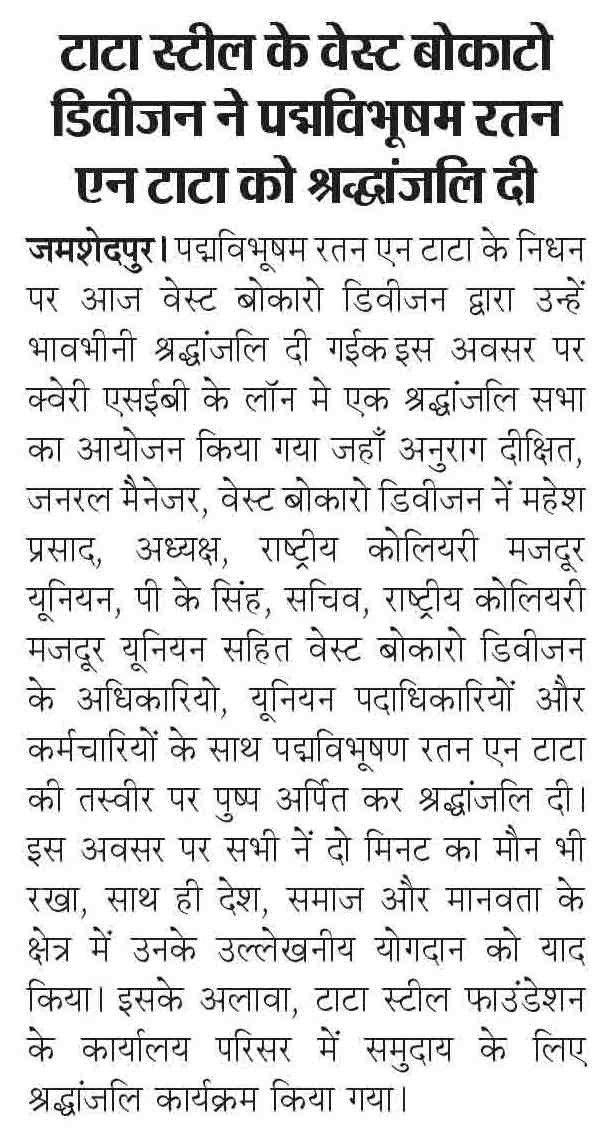 टाटा स्टील के वेस्ट बोकाटो डिवीजन ने पद्मविभूषम रतन एन टाटा को श्रद्धांजलि दी

जमशेदपुर। पद्मविभूषम रतन एन टाटा के निधन पर आज वेस्ट बोकारो डिवीजन द्वारा उन्हें भावभीनी श्रद्धांजलि दी गईक इस अवसर पर क्वेरी एसईबी के लॉन मे एक श्रद्धांजलि सभा का आयोजन किया गया जहाँ अनुराग दीक्षित, जनरल मैनेजर, वेस्ट बोकारो डिवीजन नें महेश प्रसाद, अध्यक्ष, राष्ट्रीय कोलियरी मजदूर यूनियन, पी के सिंह, सचिव, राष्ट्रीय कोलियरी मजदूर यूनियन सहित वेस्ट बोकारो डिवीजन के अधिकारियो, यूनियन पदाधिकारियों और कर्मचारियों के साथ पद्मविभूषण रतन एन टाटा की तस्वीर पर पुष्प अर्पित कर श्रद्धांजलि दी। इस अवसर पर सभी नें दो मिनट का मौन भी रखा, साथ ही देश, समाज और मानवता के क्षेत्र में उनके उल्लेखनीय योगदान को याद किया। इसके अलावा, टाटा स्टील फाउंडेशन के कार्यालय परिसर में समुदाय के लिए श्रद्धांजलि कार्यक्रम किया गया।